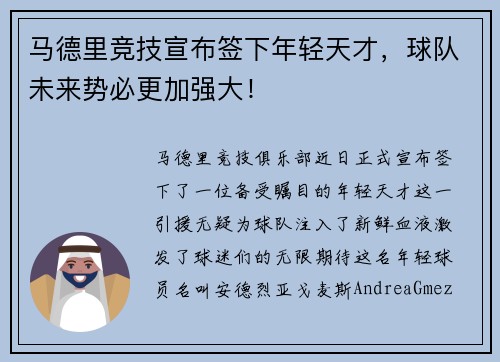 马德里竞技宣布签下年轻天才，球队未来势必更加强大！

马德里竞技俱乐部近日正式宣布签下了一位备受瞩目的年轻天才这一引援无疑为球队注入了新鲜血液激发了球迷们的无限期待这名年轻球员名叫安德烈亚戈麦斯AndreaGmez